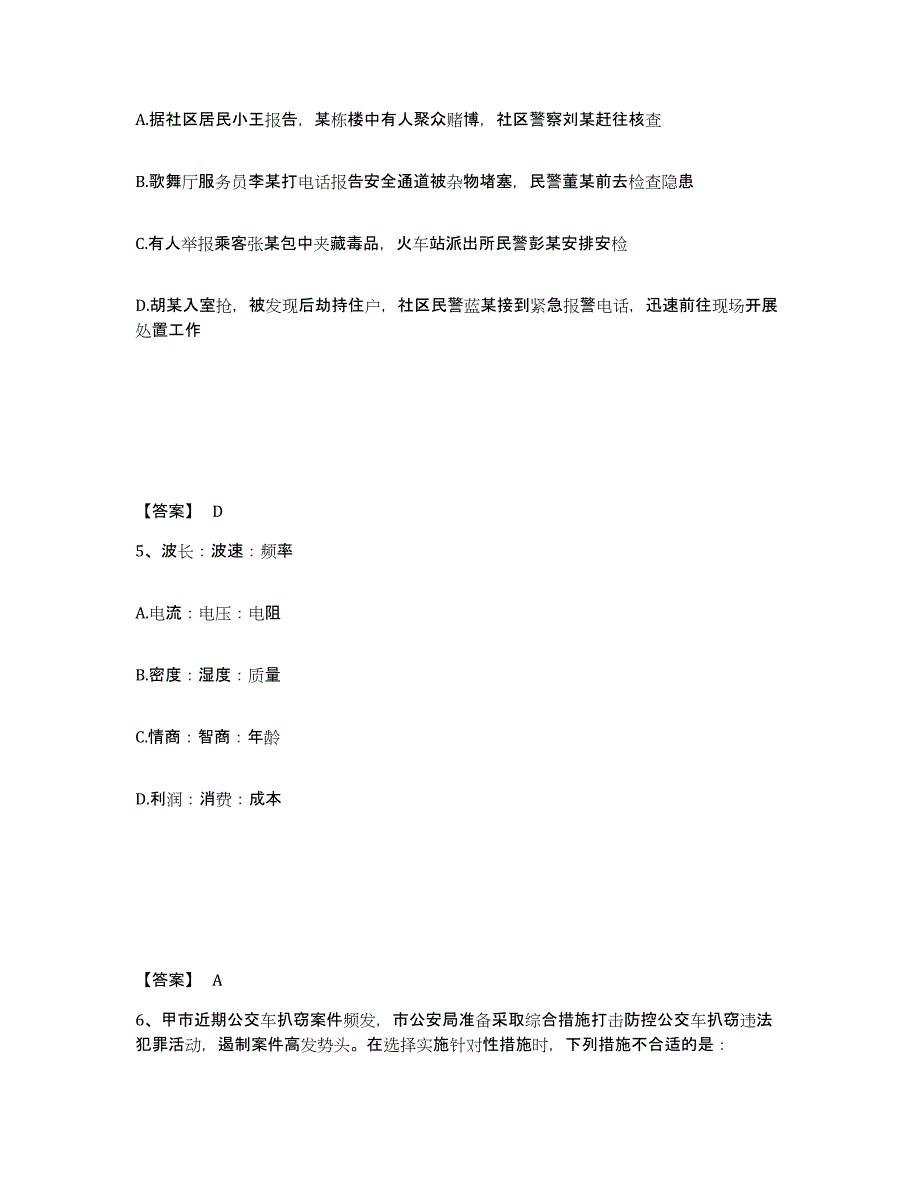 A.据社区居民小王报告，某栋楼中有人聚众赌博，社区警察刘某赶往核查

B.歌舞厅服务员李某打电话报告安全通道被杂物堵塞，民警董某前去检查隐患

C.有人举报乘客张某包中夹藏毒品，火车站派出所民警彭某安排安检

D.胡某入室抢，被发现后劫持住户，社区民警蓝某接到紧急报警电话，迅速前往现场开展处置工作

【答案】 D

5、波长：波速：频率

A.电流：电压：电阻

B.密度：湿度：质量

C.情商：智商：年龄

D.利润：消费：成本

【答案】 A

6、甲市近期公交车扒窃案件频发，市公安局准备采取综合措施打击防控公交车扒窃违法犯罪活动，遏制案件高发势头。在选择实施针对性措施时，下列措施不合适的是：